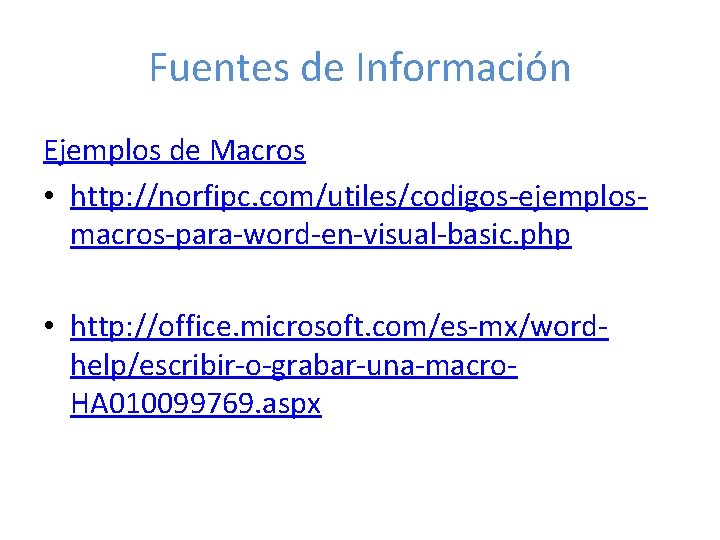 Fuentes de Información

Ejemplos de Macros

• http://norfipc.com/utiles/codigos-ejemplos-macros-para-word-en-visual-basic.php

• http://office.microsoft.com/es-mx/word-help/escribir-o-grabar-una-macro-HA010099769.aspx